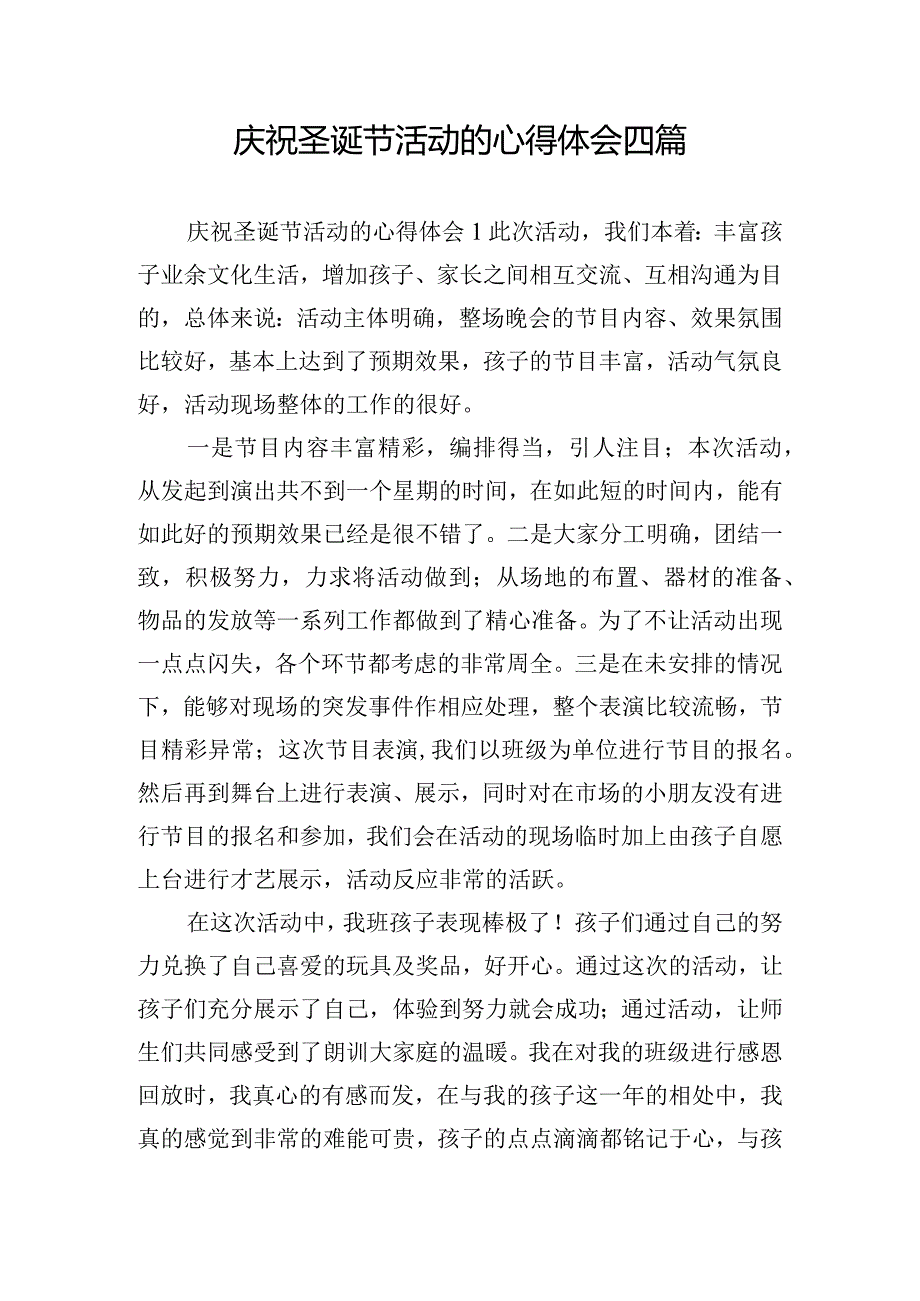 庆祝圣诞节活动的心得体会四篇

庆祝圣诞节活动的心得体会1此次活动，我们本着：丰富孩子业余文化生活，增加孩子、家长之间相互交流、互相沟通为目的，总体来说：活动主体明确，整场晚会的节目内容、效果氛围比较好，基本上达到了预期效果，孩子的节目丰富，活动气氛良好，活动现场整体的工作的很好。

一是节目内容丰富精彩，编排得当，引人注目；本次活动，从发起到演出共不到一个星期的时间，在如此短的时间内，能有如此好的预期效果已经是很不错了。二是大家分工明确，团结一致，积极努力，力求将活动做到；从场地的布置、器材的准备、物品的发放等一系列工作都做到了精心准备。为了不让活动出现一点点闪失，各个环节都考虑的非常周全。三是在未安排的情况下，能够对现场的突发事件作相应处理，整个表演比较流畅，节目精彩异常；这次节目表演，我们以班级为单位进行节目的报名。然后再到舞台上进行表演、展示，同时对在市场的小朋友没有进行节目的报名和参加，我们会在活动的现场临时加上由孩子自愿上台进行才艺展示，活动反应非常的活跃。

在这次活动中，我班孩子表现棒极了！孩子们通过自己的努力兑换了自己喜爱的玩具及奖品，好开心。通过这次的活动，让孩子们充分展示了自己，体验到努力就会成功；通过活动，让师生们共同感受到了朗训大家庭的温暖。我在对我的班级进行感恩回放时，我真心的有感而发，在与我的孩子这一年的相处中，我真的感觉到非常的难能可贵，孩子的点点滴滴都铭记于心，与孩